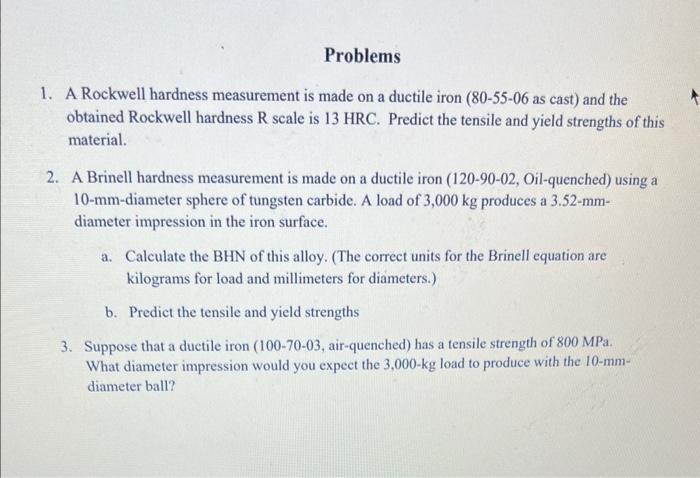 Problems

1. A Rockwell hardness measurement is made on a ductile iron (80-55-06 as cast) and the obtained Rockwell hardness R scale is 13 HRC. Predict the tensile and yield strengths of this material.

2. A Brinell hardness measurement is made on a ductile iron (120-90-02, Oil-quenched) using a 10-mm-diameter sphere of tungsten carbide. A load of 3,000 kg produces a 3.52-mm-diameter impression in the iron surface.

a. Calculate the BHN of this alloy. (The correct units for the Brinell equation are kilograms for load and millimeters for diameters.)

b. Predict the tensile and yield strengths

3. Suppose that a ductile iron (100-70-03, air-quenched) has a tensile strength of 800 MPa. What diameter impression would you expect the 3,000-kg load to produce with the 10-mm-diameter ball?